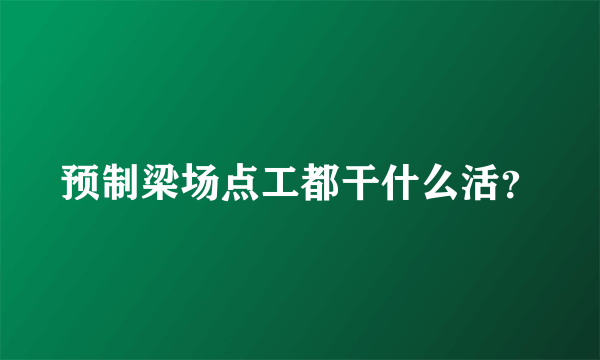 预制梁场点工都干什么活?